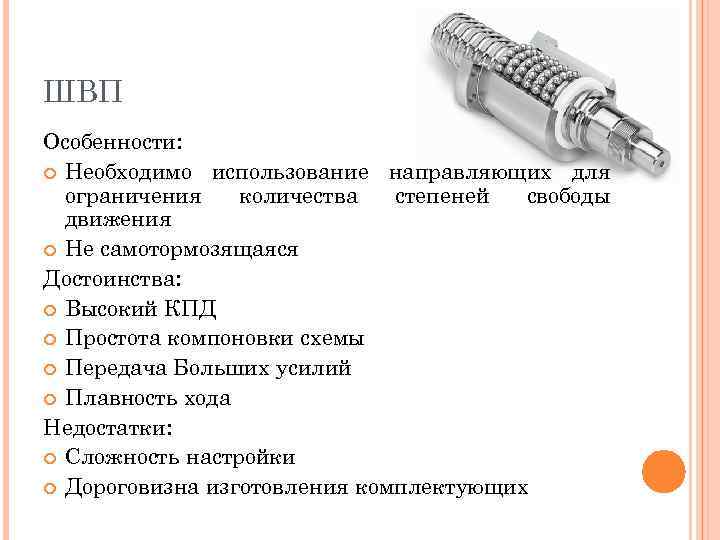 ШВП

Особенности:

Необходимо использование направляющих для ограничения количества степеней свободы движения

Не самотормозящаяся

Достоинства:

Высокий КПД

Простота компоновки схемы

Передача Больших усилий

Плавность хода

Недостатки:

Сложность настройки

Дороговизна изготовления комплектующих